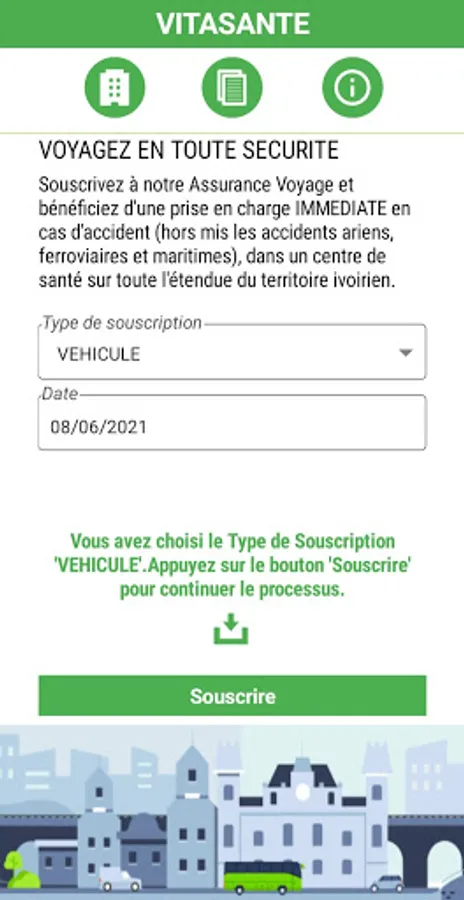 VITASANTE

VOYAGEZ EN TOUTE SECURITE

Souscrivez à notre Assurance Voyage et bénéficiez d'une prise en charge IMMEDIATE en cas d'accident (hors mis les accidents ariens, ferroviaires et maritimes), dans un centre de santé sur toute l'étendue du territoire ivoirien.

Type de souscription
VEHICULE

Date
08/06/2021

Vous avez choisi le Type de Souscription 'VEHICULE'.Appuyez sur le bouton 'Souscrire' pour continuer le processus.

Souscrire